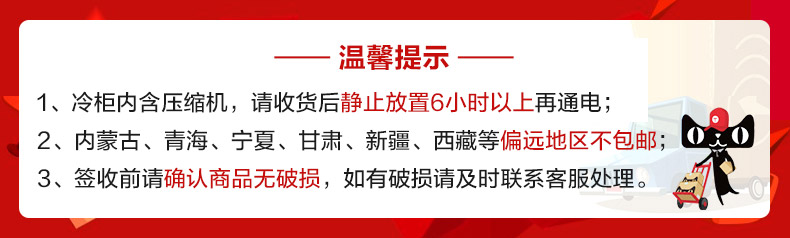 —— 温馨提示 ——

1、冷柜内含压缩机，请收货后静止放置6小时以上再通电；

2、内蒙古、青海、宁夏、甘肃、新疆、西藏等偏远地区不包邮；

3、签收前请确认商品无破损，如有破损请及时联系客服处理。